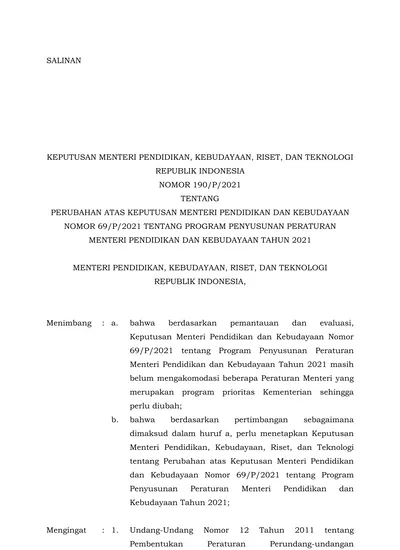 SALINAN

KEPUTUSAN MENTERI PENDIDIKAN, KEBUDAYAAN, RISET, DAN TEKNOLOGI
REPUBLIK INDONESIA
NOMOR 190/P/2021
TENTANG
PERUBAHAN ATAS KEPUTUSAN MENTERI PENDIDIKAN DAN KEBUDAYAAN NOMOR 69/P/2021 TENTANG PROGRAM PENYUSUNAN PERATURAN MENTERI PENDIDIKAN DAN KEBUDAYAAN TAHUN 2021

MENTERI PENDIDIKAN, KEBUDAYAAN, RISET, DAN TEKNOLOGI
REPUBLIK INDONESIA,

Menimbang : a. bahwa berdasarkan pemantauan dan evaluasi, Keputusan Menteri Pendidikan dan Kebudayaan Nomor 69/P/2021 tentang Program Penyusunan Peraturan Menteri Pendidikan dan Kebudayaan Tahun 2021 masih belum mengakomodasi beberapa Peraturan Menteri yang merupakan program prioritas Kementerian sehingga perlu diubah;

b. bahwa berdasarkan pertimbangan sebagaimana dimaksud dalam huruf a, perlu menetapkan Keputusan Menteri Pendidikan, Kebudayaan, Riset, dan Teknologi tentang Perubahan atas Keputusan Menteri Pendidikan dan Kebudayaan Nomor 69/P/2021 tentang Program Penyusunan Peraturan Menteri Pendidikan dan Kebudayaan Tahun 2021;

Mengingat : 1. Undang-Undang Nomor 12 Tahun 2011 tentang Pembentukan Peraturan Perundang-undangan